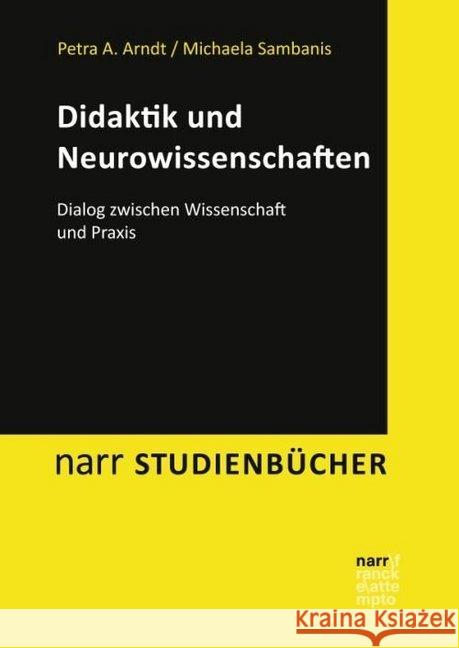 Petra A. Arndt / Michaela Sambanis

Didaktik und Neurowissenschaften

Dialog zwischen Wissenschaft und Praxis

narr STUDIENBÜCHER

narr\f
ranck
e\atte
mpto